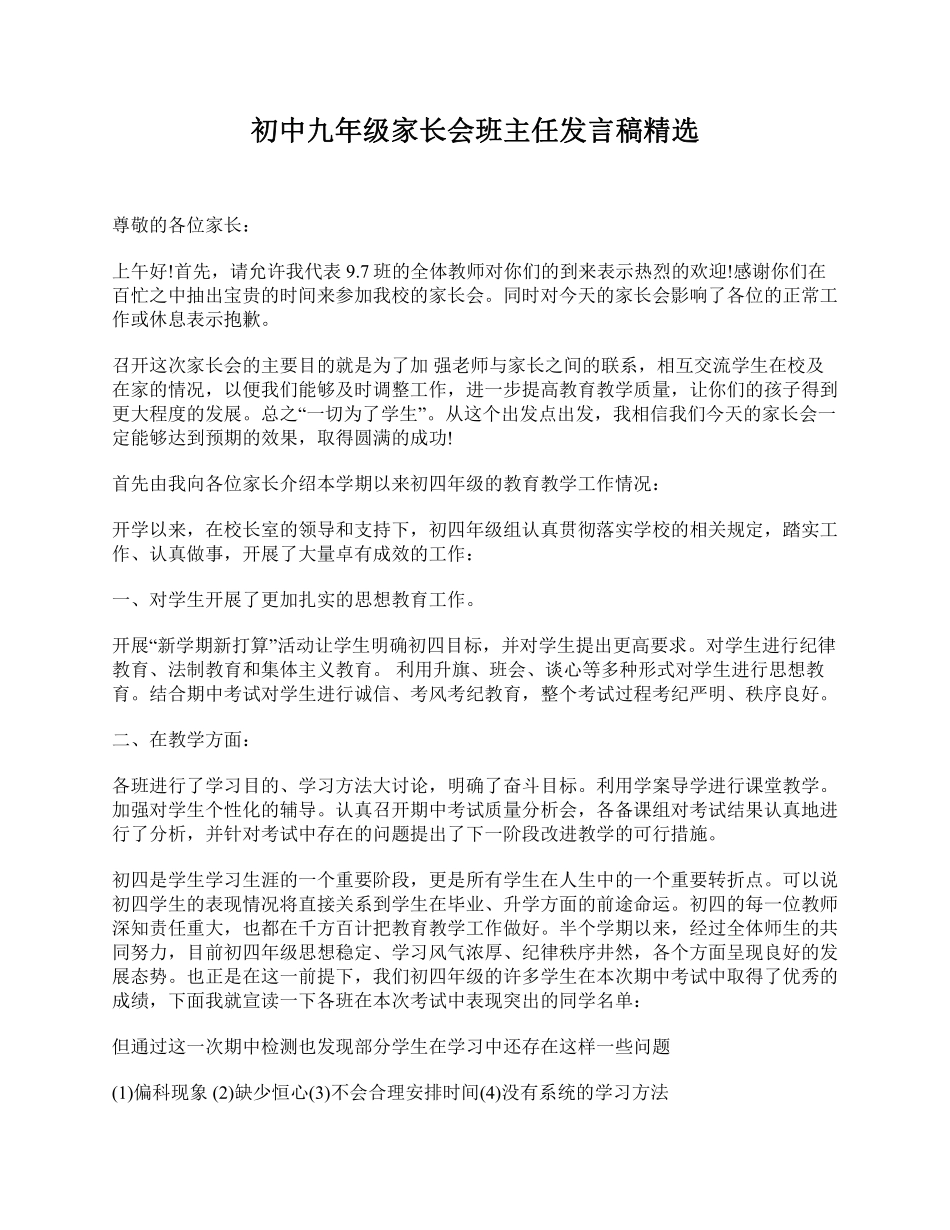 初中九年级家长会班主任发言稿精选

尊敬的各位家长：

上午好!首先，请允许我代表 9.7 班的全体教师对你们的到来表示热烈的欢迎!感谢你们在百忙之中抽出宝贵的时间来参加我校的家长会。同时对今天的家长会影响了各位的正常工作或休息表示抱歉。

召开这次家长会的主要目的就是为了加 强老师与家长之间的联系，相互交流学生在校及在家的情况，以便我们能够及时调整工作，进一步提高教育教学质量，让你们的孩子得到更大程度的发展。总之“一切为了学生”。从这个出发点出发，我相信我们今天的家长会一定能够达到预期的效果，取得圆满的成功!

首先由我向各位家长介绍本学期以来初四年级的教育教学工作情况：

开学以来，在校长室的领导和支持下，初四年级组认真贯彻落实学校的相关规定，踏实工作、认真做事，开展了大量卓有成效的工作：

一、对学生开展了更加扎实的思想教育工作。

开展“新学期新打算”活动让学生明确初四目标，并对学生提出更高要求。对学生进行纪律教育、法制教育和集体主义教育。 利用升旗、班会、谈心等多种形式对学生进行思想教育。结合期中考试对学生进行诚信、考风考纪教育，整个考试过程考纪严明、秩序良好。

二、在教学方面：

各班进行了学习目的、学习方法大讨论，明确了奋斗目标。利用学案导学进行课堂教学。加强对学生个性化的辅导。认真召开期中考试质量分析会，各备课组对考试结果认真地进行了分析，并针对考试中存在的问题提出了下一阶段改进教学的可行措施。

初四是学生学习生涯的一个重要阶段，更是所有学生在人生中的一个重要转折点。可以说初四学生的表现情况将直接关系到学生在毕业、升学方面的前途命运。初四的每一位教师深知责任重大，也都在千方百计把教育教学工作做好。半个学期以来，经过全体师生的共同努力，目前初四年级思想稳定、学习风气浓厚、纪律秩序井然，各个方面呈现良好的发展态势。也正是在这一前提下，我们初四年级的许多学生在本次期中考试中取得了优秀的成绩，下面我就宣读一下各班在本次考试中表现突出的同学名单：

但通过这一次期中检测也发现部分学生在学习中还存在这样一些问题

(1)偏科现象 (2)缺少恒心(3)不会合理安排时间(4)没有系统的学习方法